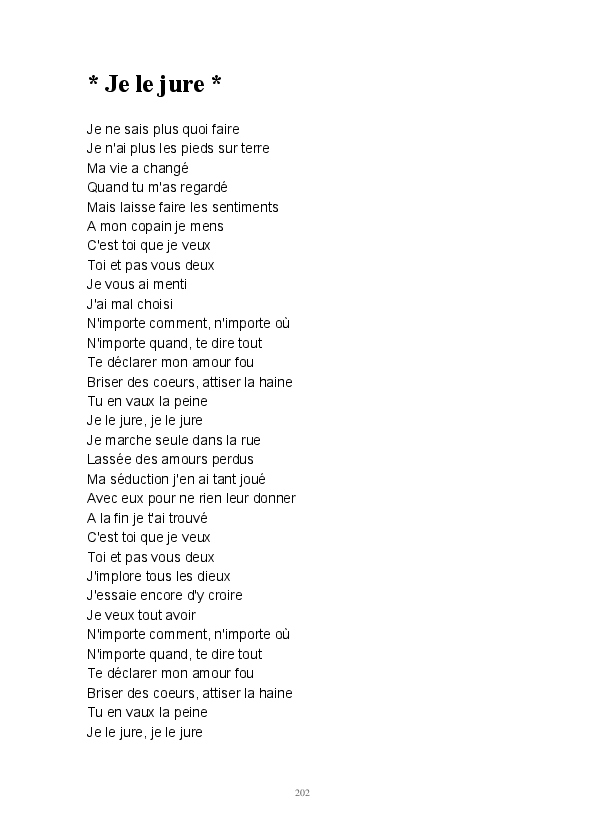 * Je le jure *

Je ne sais plus quoi faire
Je n'ai plus les pieds sur terre
Ma vie a changé
Quand tu m'as regardé
Mais laisse faire les sentiments
A mon copain je mens
C'est toi que je veux
Toi et pas vous deux
Je vous ai menti
J'ai mal choisi
N'importe comment, n'importe où
N'importe quand, te dire tout
Te déclarer mon amour fou
Briser des coeurs, attiser la haine
Tu en vaux la peine
Je le jure, je le jure
Je marche seule dans la rue
Lassée des amours perdus
Ma séduction j'en ai tant joué
Avec eux pour ne rien leur donner
A la fin je t'ai trouvé
C'est toi que je veux
Toi et pas vous deux
J'implore tous les dieux
J'essaie encore d'y croire
Je veux tout avoir
N'importe comment, n'importe où
N'importe quand, te dire tout
Te déclarer mon amour fou
Briser des coeurs, attiser la haine
Tu en vaux la peine
Je le jure, je le jure

202